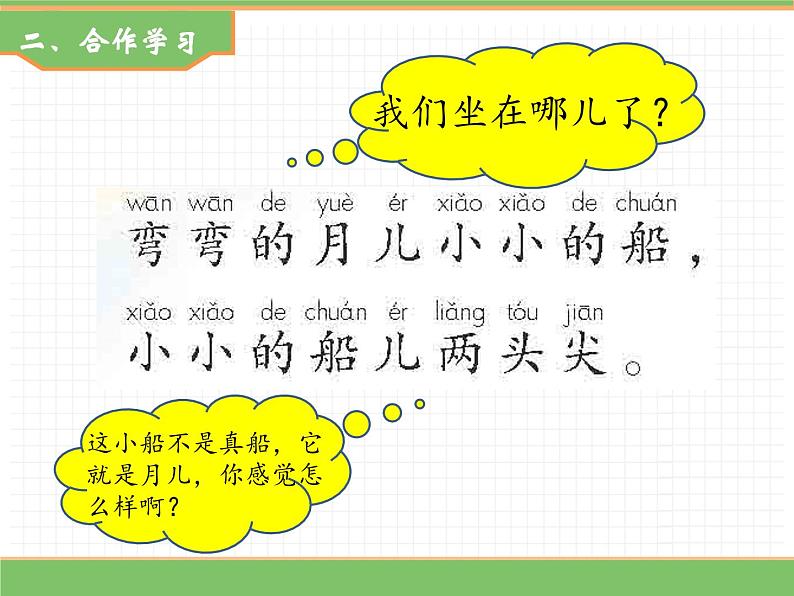 二、合作学习

我们坐在哪儿了？

wān wān de yuè ér xiǎo xiǎo de chuán
弯弯的月儿小小的船，

xiǎo xiǎo de chuán ér liǎng tóu jiān
小小的船儿两头尖。

这小船不是真船，它就是月儿，你感觉怎么样啊？